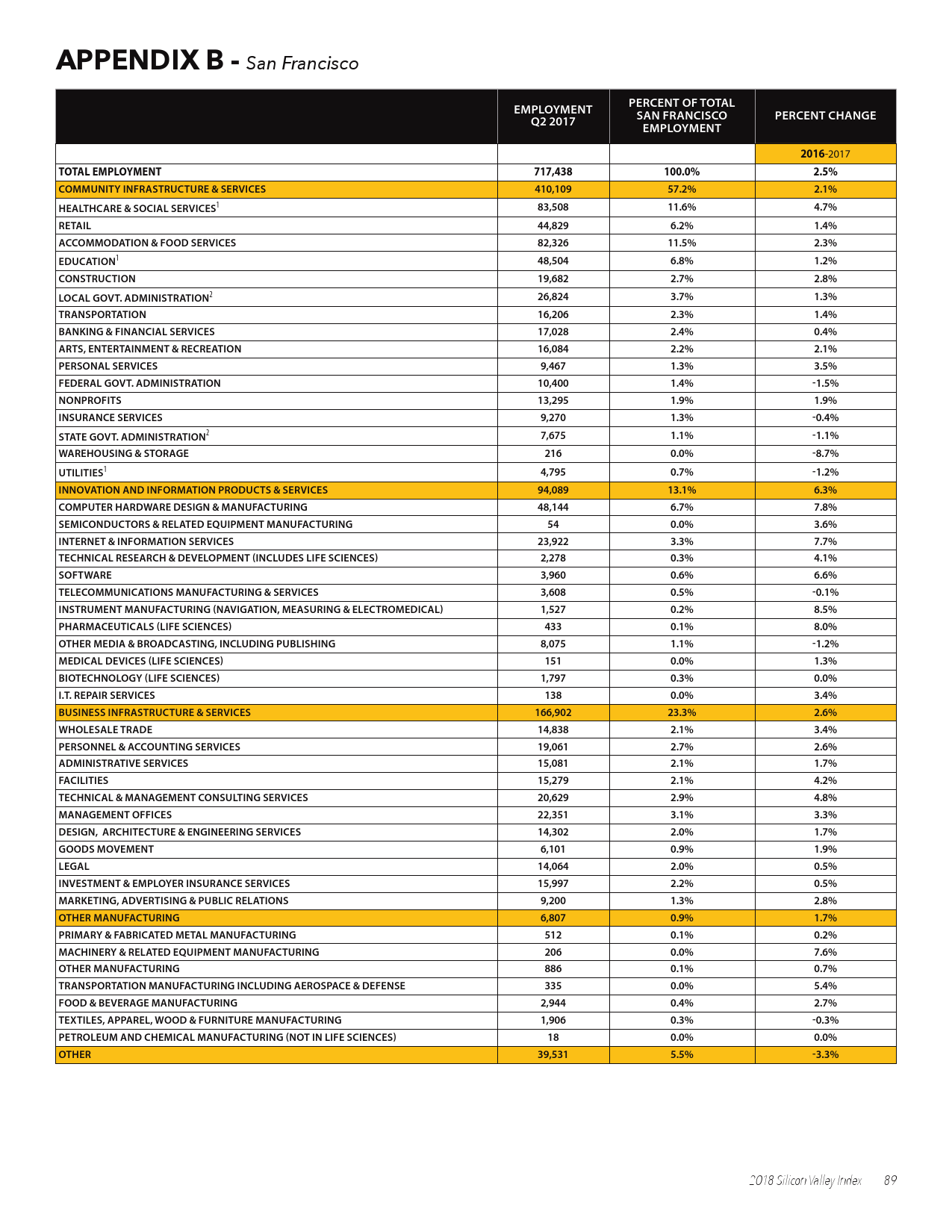 APPENDIX B - San Francisco

| | EMPLOYMENT Q2 2017 | PERCENT OF TOTAL SAN FRANCISCO EMPLOYMENT | PERCENT CHANGE |
|---|---|---|---|
| | | | 2016-2017 |
| TOTAL EMPLOYMENT | 717,438 | 100.0% | 2.5% |
| COMMUNITY INFRASTRUCTURE & SERVICES | 410,109 | 57.2% | 2.1% |
| HEALTHCARE & SOCIAL SERVICES$^1$ | 83,508 | 11.6% | 4.7% |
| RETAIL | 44,829 | 6.2% | 1.4% |
| ACCOMMODATION & FOOD SERVICES | 82,326 | 11.5% | 2.3% |
| EDUCATION$^1$ | 48,504 | 6.8% | 1.2% |
| CONSTRUCTION | 19,682 | 2.7% | 2.8% |
| LOCAL GOVT. ADMINISTRATION$^2$ | 26,824 | 3.7% | 1.3% |
| TRANSPORTATION | 16,206 | 2.3% | 1.4% |
| BANKING & FINANCIAL SERVICES | 17,028 | 2.4% | 0.4% |
| ARTS, ENTERTAINMENT & RECREATION | 16,084 | 2.2% | 2.1% |
| PERSONAL SERVICES | 9,467 | 1.3% | 3.5% |
| FEDERAL GOVT. ADMINISTRATION | 10,400 | 1.4% | -1.5% |
| NONPROFITS | 13,295 | 1.9% | 1.9% |
| INSURANCE SERVICES | 9,270 | 1.3% | -0.4% |
| STATE GOVT. ADMINISTRATION$^2$ | 7,675 | 1.1% | -1.1% |
| WAREHOUSING & STORAGE | 216 | 0.0% | -8.7% |
| UTILITIES$^1$ | 4,795 | 0.7% | -1.2% |
| INNOVATION AND INFORMATION PRODUCTS & SERVICES | 94,089 | 13.1% | 6.3% |
| COMPUTER HARDWARE DESIGN & MANUFACTURING | 48,144 | 6.7% | 7.8% |
| SEMICONDUCTORS & RELATED EQUIPMENT MANUFACTURING | 54 | 0.0% | 3.6% |
| INTERNET & INFORMATION SERVICES | 23,922 | 3.3% | 7.7% |
| TECHNICAL RESEARCH & DEVELOPMENT (INCLUDES LIFE SCIENCES) | 2,278 | 0.3% | 4.1% |
| SOFTWARE | 3,960 | 0.6% | 6.6% |
| TELECOMMUNICATIONS MANUFACTURING & SERVICES | 3,608 | 0.5% | -0.1% |
| INSTRUMENT MANUFACTURING (NAVIGATION, MEASURING & ELECTROMEDICAL) | 1,527 | 0.2% | 8.5% |
| PHARMACEUTICALS (LIFE SCIENCES) | 433 | 0.1% | 8.0% |
| OTHER MEDIA & BROADCASTING, INCLUDING PUBLISHING | 8,075 | 1.1% | -1.2% |
| MEDICAL DEVICES (LIFE SCIENCES) | 151 | 0.0% | 1.3% |
| BIOTECHNOLOGY (LIFE SCIENCES) | 1,797 | 0.3% | 0.0% |
| I.T. REPAIR SERVICES | 138 | 0.0% | 3.4% |
| BUSINESS INFRASTRUCTURE & SERVICES | 166,902 | 23.3% | 2.6% |
| WHOLESALE TRADE | 14,838 | 2.1% | 3.4% |
| PERSONNEL & ACCOUNTING SERVICES | 19,061 | 2.7% | 2.6% |
| ADMINISTRATIVE SERVICES | 15,081 | 2.1% | 1.7% |
| FACILITIES | 15,279 | 2.1% | 4.2% |
| TECHNICAL & MANAGEMENT CONSULTING SERVICES | 20,629 | 2.9% | 4.8% |
| MANAGEMENT OFFICES | 22,351 | 3.1% | 3.3% |
| DESIGN, ARCHITECTURE & ENGINEERING SERVICES | 14,302 | 2.0% | 1.7% |
| GOODS MOVEMENT | 6,101 | 0.9% | 1.9% |
| LEGAL | 14,064 | 2.0% | 0.5% |
| INVESTMENT & EMPLOYER INSURANCE SERVICES | 15,997 | 2.2% | 0.5% |
| MARKETING, ADVERTISING & PUBLIC RELATIONS | 9,200 | 1.3% | 2.8% |
| OTHER MANUFACTURING | 6,807 | 0.9% | 1.7% |
| PRIMARY & FABRICATED METAL MANUFACTURING | 512 | 0.1% | 0.2% |
| MACHINERY & RELATED EQUIPMENT MANUFACTURING | 206 | 0.0% | 7.6% |
| OTHER MANUFACTURING | 886 | 0.1% | 0.7% |
| TRANSPORTATION MANUFACTURING INCLUDING AEROSPACE & DEFENSE | 335 | 0.0% | 5.4% |
| FOOD & BEVERAGE MANUFACTURING | 2,944 | 0.4% | 2.7% |
| TEXTILES, APPAREL, WOOD & FURNITURE MANUFACTURING | 1,906 | 0.3% | -0.3% |
| PETROLEUM AND CHEMICAL MANUFACTURING (NOT IN LIFE SCIENCES) | 18 | 0.0% | 0.0% |
| OTHER | 39,531 | 5.5% | -3.3% |

2018 Silicon Valley Index 89